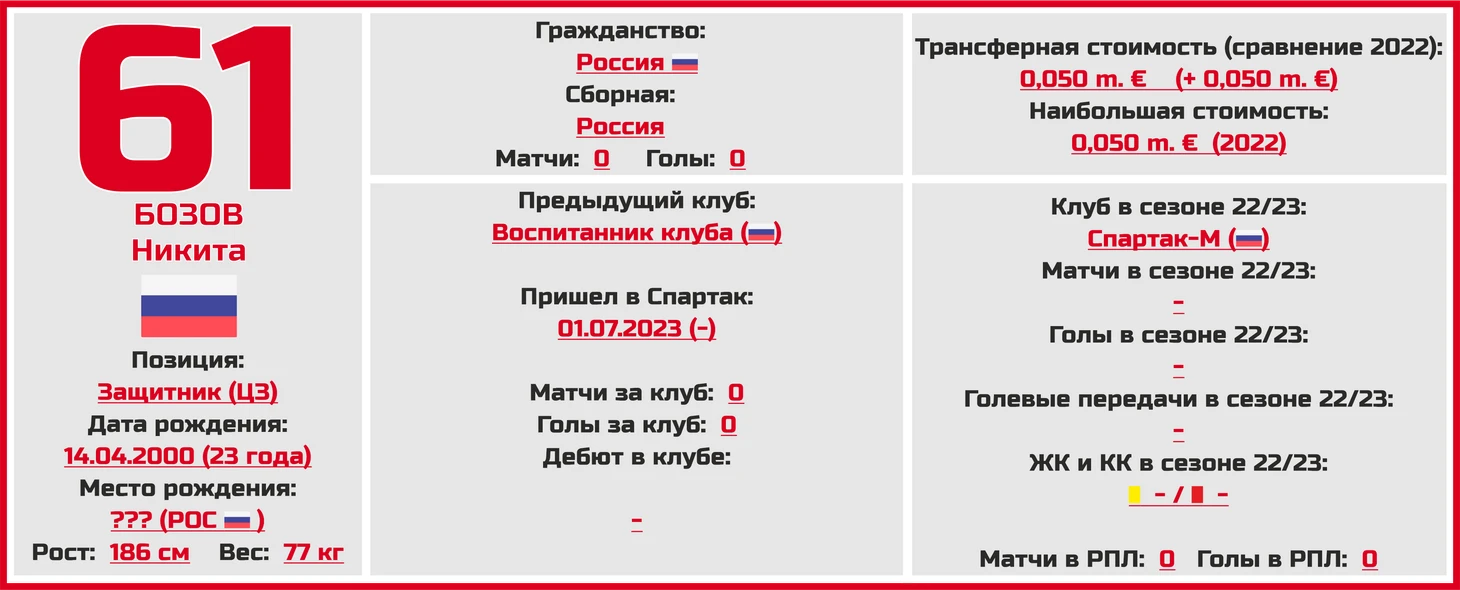 61
БОЗОВ
Никита

Позиция:
Защитник (ЦЗ)
Дата рождения:
14.04.2000 (23 года)
Место рождения:
??? (РОС )
Рост: 186 см Вес: 77 кг

Гражданство:
Россия
Сборная:
Россия
Матчи: 0 Голы: 0

Предыдущий клуб:
Воспитанник клуба ()

Пришел в Спартак:
01.07.2023 (-)

Матчи за клуб: 0
Голы за клуб: 0
Дебют в клубе:

-

Трансферная стоимость (сравнение 2022):
0,050 m. € (+ 0,050 m. €)
Наибольшая стоимость:
0,050 m. € (2022)

Клуб в сезоне 22/23:
Спартак-М ()
Матчи в сезоне 22/23:
-
Голы в сезоне 22/23:
-
Голевые передачи в сезоне 22/23:
-
ЖК и КК в сезоне 22/23:
- / -

Матчи в РПЛ: 0 Голы в РПЛ: 0